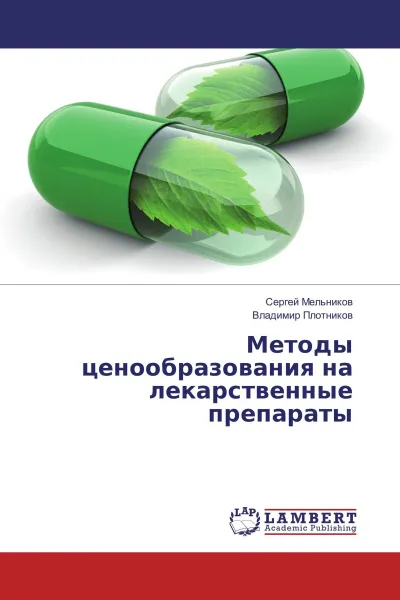 Сергей Мельников
Владимир Плотников

Методы ценообразования на лекарственные препараты

LAP
LAMBERT
Academic Publishing